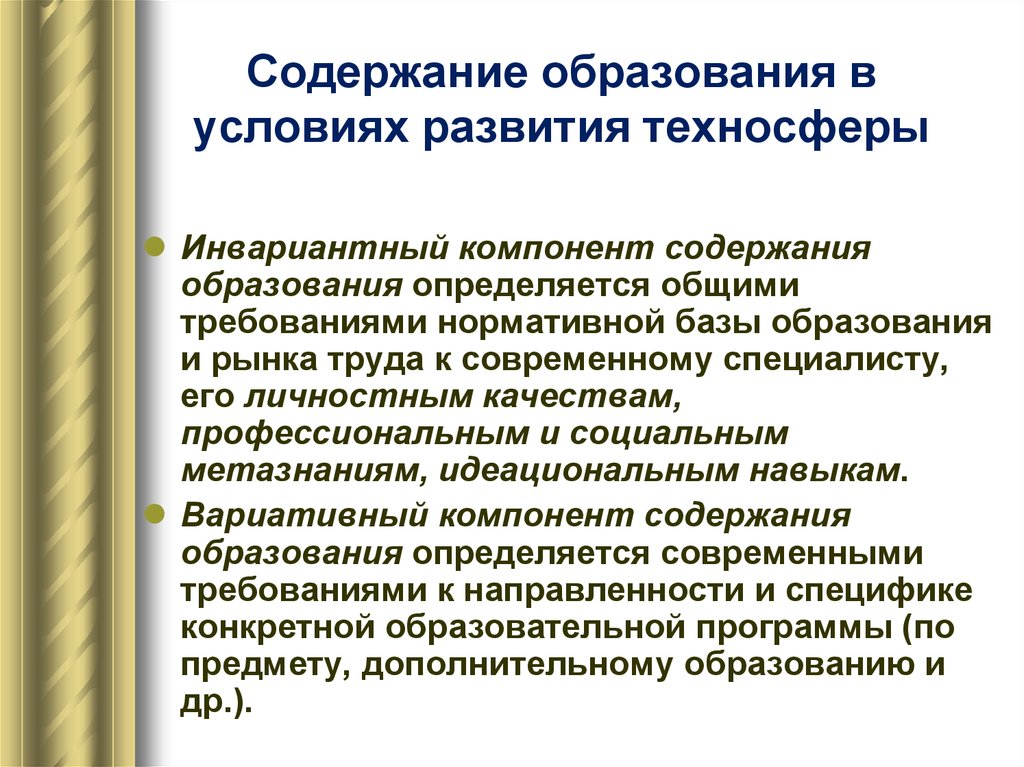 Содержание образования в условиях развития техносферы

Инвариантный компонент содержания образования определяется общими требованиями нормативной базы образования и рынка труда к современному специалисту, его личностным качествам, профессиональным и социальным метазнаниям, идеациональным навыкам.

Вариативный компонент содержания образования определяется современными требованиями к направленности и специфике конкретной образовательной программы (по предмету, дополнительному образованию и др.).